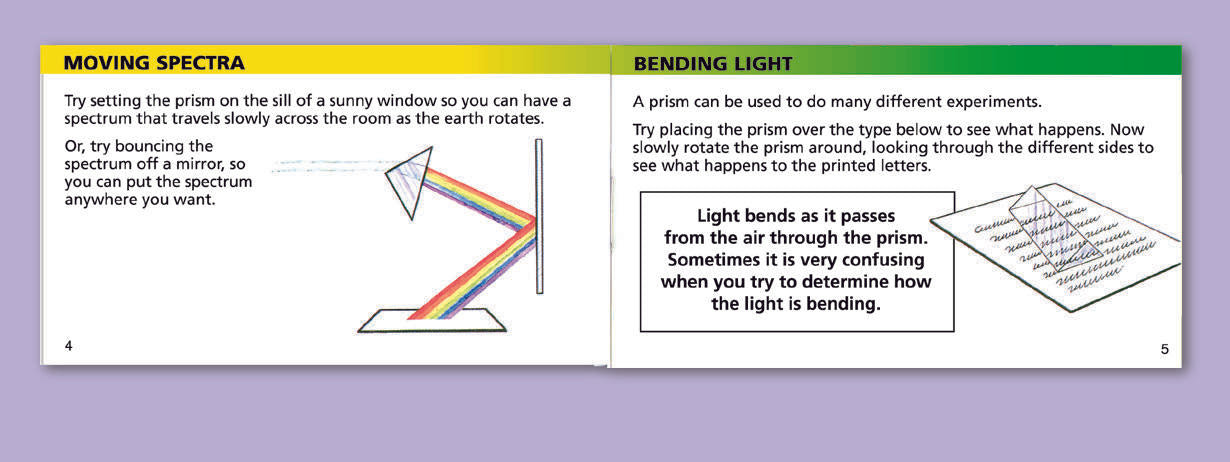 MOVING SPECTRA

Try setting the prism on the sill of a sunny window so you can have a spectrum that travels slowly across the room as the earth rotates.

Or, try bouncing the spectrum off a mirror, so you can put the spectrum anywhere you want.

4

BENDING LIGHT

A prism can be used to do many different experiments.

Try placing the prism over the type below to see what happens. Now slowly rotate the prism around, looking through the different sides to see what happens to the printed letters.

Light bends as it passes from the air through the prism. Sometimes it is very confusing when you try to determine how the light is bending.

5